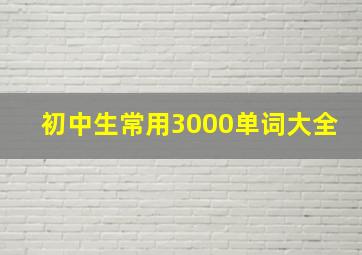 初中生常用3000单词大全